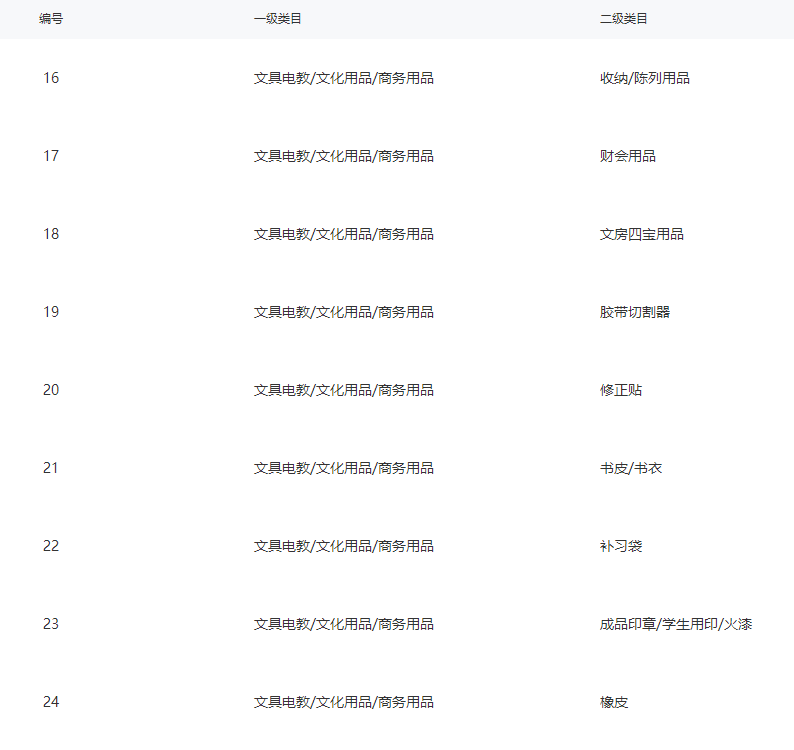 | 编号 | 一级类目 | 二级类目 |
|---|---|---|
| 16 | 文具电教/文化用品/商务用品 | 收纳/陈列用品 |
| 17 | 文具电教/文化用品/商务用品 | 财会用品 |
| 18 | 文具电教/文化用品/商务用品 | 文房四宝用品 |
| 19 | 文具电教/文化用品/商务用品 | 胶带切割器 |
| 20 | 文具电教/文化用品/商务用品 | 修正贴 |
| 21 | 文具电教/文化用品/商务用品 | 书皮/书衣 |
| 22 | 文具电教/文化用品/商务用品 | 补习袋 |
| 23 | 文具电教/文化用品/商务用品 | 成品印章/学生用印/火漆 |
| 24 | 文具电教/文化用品/商务用品 | 橡皮 |